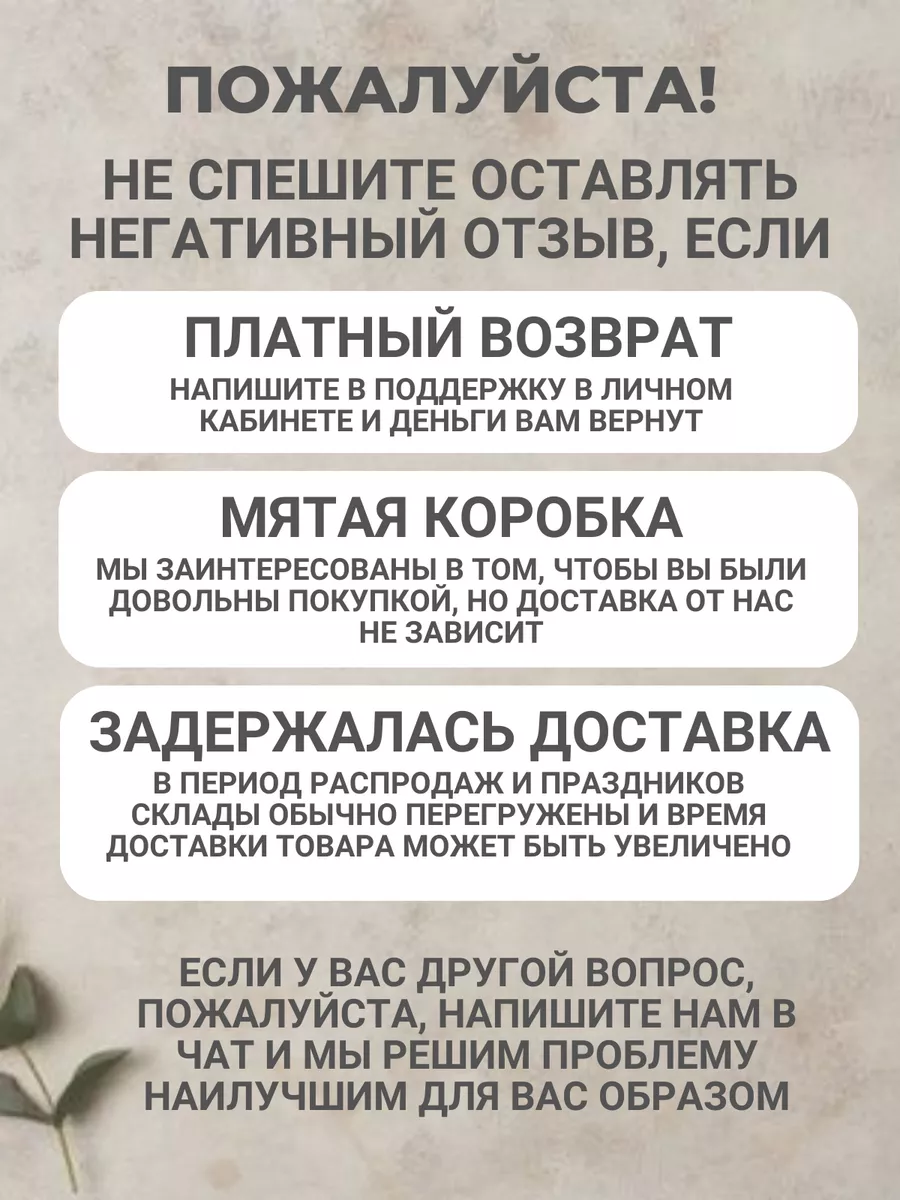 ПОЖАЛУЙСТА!

НЕ СПЕШИТЕ ОСТАВЛЯТЬ НЕГАТИВНЫЙ ОТЗЫВ, ЕСЛИ

ПЛАТНЫЙ ВОЗВРАТ

НАПИШИТЕ В ПОДДЕРЖКУ В ЛИЧНОМ КАБИНЕТЕ И ДЕНЬГИ ВАМ ВЕРНУТ

МЯТАЯ КОРОБКА

МЫ ЗАИНТЕРЕСОВАНЫ В ТОМ, ЧТОБЫ ВЫ БЫЛИ ДОВОЛЬНЫ ПОКУПКОЙ, НО ДОСТАВКА ОТ НАС НЕ ЗАВИСИТ

ЗАДЕРЖАЛАСЬ ДОСТАВКА

В ПЕРИОД РАСПРОДАЖ И ПРАЗДНИКОВ СКЛАДЫ ОБЫЧНО ПЕРЕГРУЖЕНЫ И ВРЕМЯ ДОСТАВКИ ТОВАРА МОЖЕТ БЫТЬ УВЕЛИЧЕНО

ЕСЛИ У ВАС ДРУГОЙ ВОПРОС, ПОЖАЛУЙСТА, НАПИШИТЕ НАМ В ЧАТ И МЫ РЕШИМ ПРОБЛЕМУ НАИЛУЧШИМ ДЛЯ ВАС ОБРАЗОМ